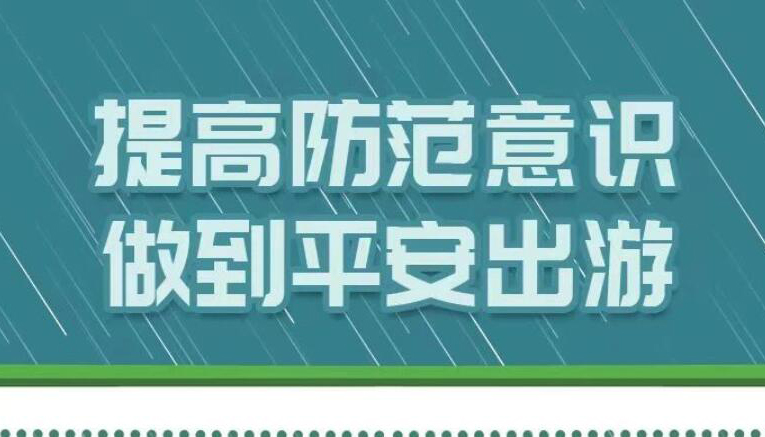 提高防范意识
做到平安出游